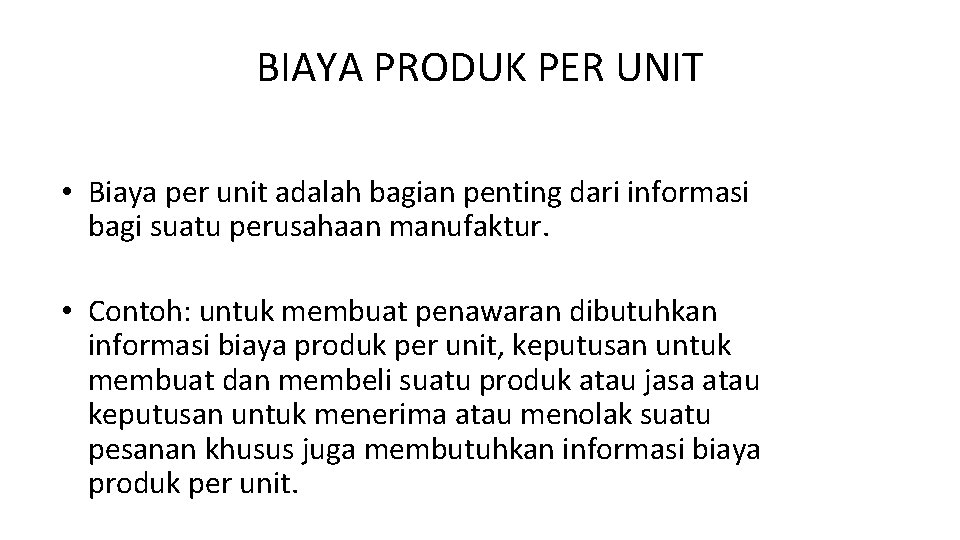 BIAYA PRODUK PER UNIT

• Biaya per unit adalah bagian penting dari informasi bagi suatu perusahaan manufaktur.

• Contoh: untuk membuat penawaran dibutuhkan informasi biaya produk per unit, keputusan untuk membuat dan membeli suatu produk atau jasa atau keputusan untuk menerima atau menolak suatu pesanan khusus juga membutuhkan informasi biaya produk per unit.